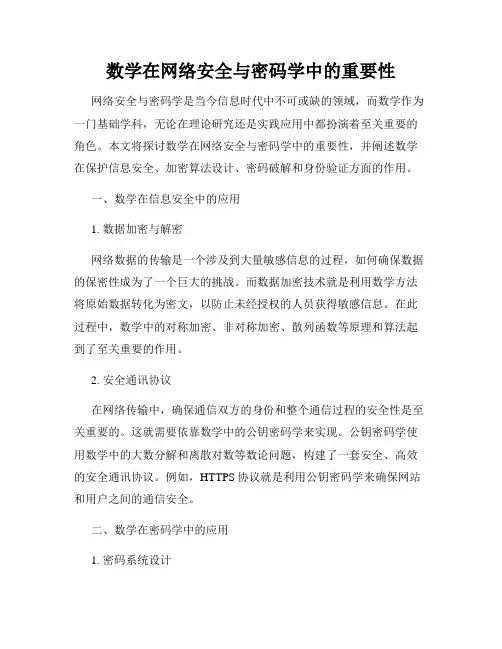 数学在网络安全与密码学中的重要性

网络安全与密码学是当今信息时代中不可或缺的领域，而数学作为一门基础学科，无论在理论研究还是实践应用中都扮演着至关重要的角色。本文将探讨数学在网络安全与密码学中的重要性，并阐述数学在保护信息安全、加密算法设计、密码破解和身份验证方面的作用。

一、数学在信息安全中的应用

1. 数据加密与解密

网络数据的传输是一个涉及到大量敏感信息的过程，如何确保数据的保密性成为了一个巨大的挑战。而数据加密技术就是利用数学方法将原始数据转化为密文，以防止未经授权的人员获得敏感信息。在此过程中，数学中的对称加密、非对称加密、散列函数等原理和算法起到了至关重要的作用。

2. 安全通讯协议

在网络传输中，确保通信双方的身份和整个通信过程的安全性是至关重要的。这就需要依靠数学中的公钥密码学来实现。公钥密码学使用数学中的大数分解和离散对数等数论问题，构建了一套安全、高效的安全通讯协议。例如，HTTPS 协议就是利用公钥密码学来确保网站和用户之间的通信安全。

二、数学在密码学中的应用

1. 密码系统设计